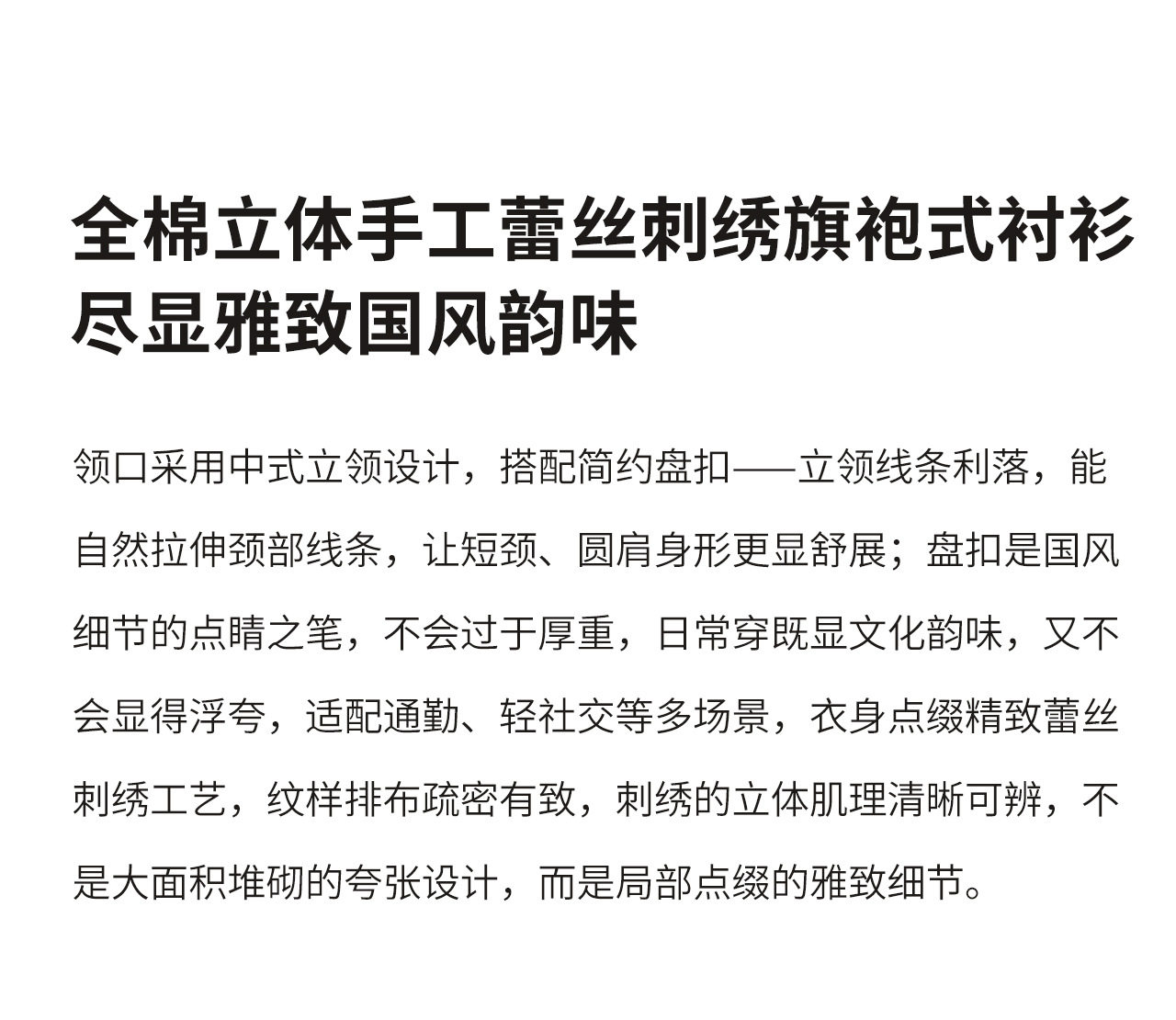 全棉立体手工蕾丝刺绣旗袍式衬衫
尽显雅致国风韵味

领口采用中式立领设计，搭配简约盘扣——立领线条利落，能自然拉伸颈部线条，让短颈、圆肩身形更显舒展；盘扣是国风细节的点睛之笔，不会过于厚重，日常穿既显文化韵味，又不会显得浮夸，适配通勤、轻社交等多场景，衣身点缀精致蕾丝刺绣工艺，纹样排布疏密有致，刺绣的立体肌理清晰可辨，不是大面积堆砌的夸张设计，而是局部点缀的雅致细节。